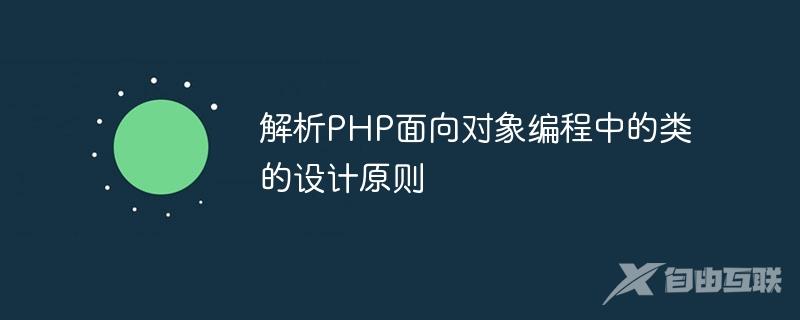 解析PHP面向对象编程中的类的设计原则

自由互联